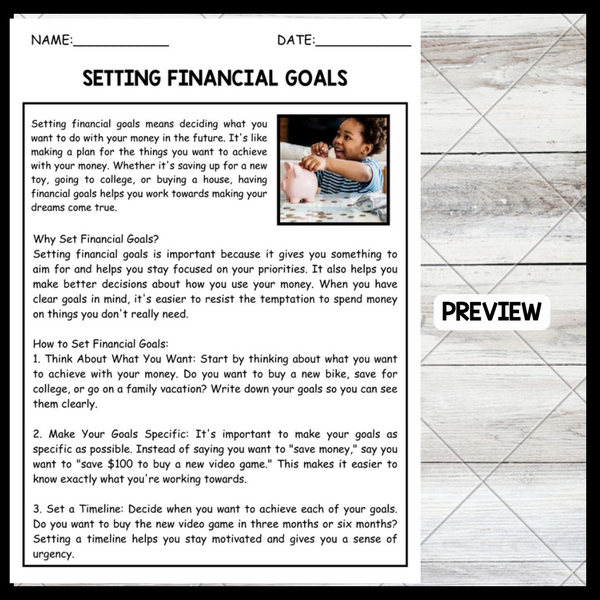 NAME:____ DATE:____

SETTING FINANCIAL GOALS

Setting financial goals means deciding what you want to do with your money in the future. It's like making a plan for the things you want to achieve with your money. Whether it's saving up for a new toy, going to college, or buying a house, having financial goals helps you work towards making your dreams come true.

Why Set Financial Goals?
Setting financial goals is important because it gives you something to aim for and helps you stay focused on your priorities. It also helps you make better decisions about how you use your money. When you have clear goals in mind, it's easier to resist the temptation to spend money on things you don't really need.

How to Set Financial Goals:
1. Think About What You Want: Start by thinking about what you want to achieve with your money. Do you want to buy a new bike, save for college, or go on a family vacation? Write down your goals so you can see them clearly.

2. Make Your Goals Specific: It's important to make your goals as specific as possible. Instead of saying you want to "save money," say you want to "save $100 to buy a new video game." This makes it easier to know exactly what you're working towards.

3. Set a Timeline: Decide when you want to achieve each of your goals. Do you want to buy the new video game in three months or six months? Setting a timeline helps you stay motivated and gives you a sense of urgency.

PREVIEW